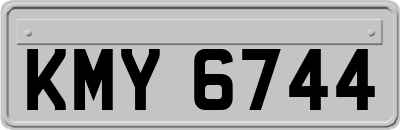 KMY 6744